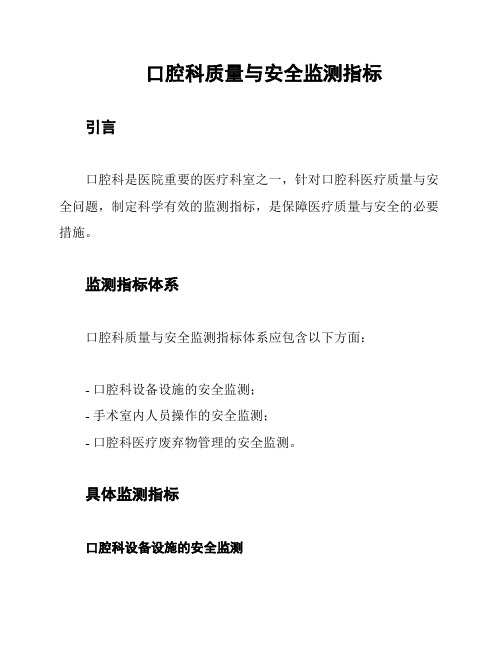 口腔科质量与安全监测指标

引言

口腔科是医院重要的医疗科室之一，针对口腔科医疗质量与安全问题，制定科学有效的监测指标，是保障医疗质量与安全的必要措施。

监测指标体系

口腔科质量与安全监测指标体系应包含以下方面：

- 口腔科设备设施的安全监测；
- 手术室内人员操作的安全监测；
- 口腔科医疗废弃物管理的安全监测。

具体监测指标

口腔科设备设施的安全监测